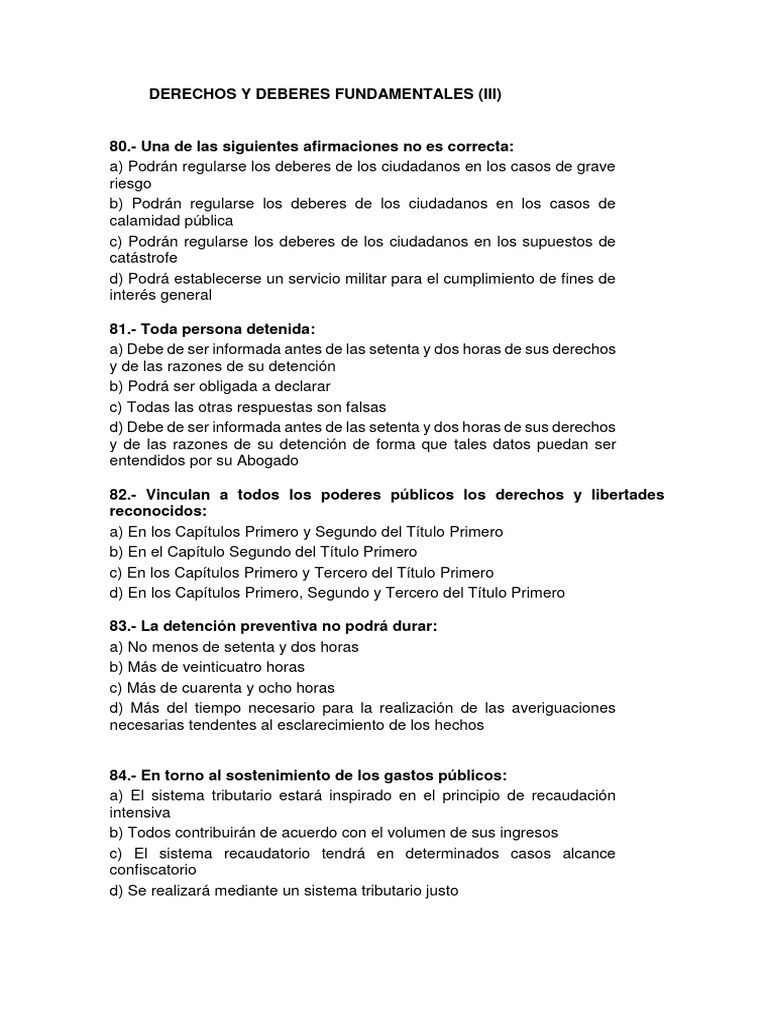 DERECHOS Y DEBERES FUNDAMENTALES (III)

80.- Una de las siguientes afirmaciones no es correcta:
a) Podrán regularse los deberes de los ciudadanos en los casos de grave riesgo
b) Podrán regularse los deberes de los ciudadanos en los casos de calamidad pública
c) Podrán regularse los deberes de los ciudadanos en los supuestos de catástrofe
d) Podrá establecerse un servicio militar para el cumplimiento de fines de interés general

81.- Toda persona detenida:
a) Debe de ser informada antes de las setenta y dos horas de sus derechos y de las razones de su detención
b) Podrá ser obligada a declarar
c) Todas las otras respuestas son falsas
d) Debe de ser informada antes de las setenta y dos horas de sus derechos y de las razones de su detención de forma que tales datos puedan ser entendidos por su Abogado

82.- Vinculan a todos los poderes públicos los derechos y libertades reconocidos:
a) En los Capítulos Primero y Segundo del Título Primero
b) En el Capítulo Segundo del Título Primero
c) En los Capítulos Primero y Tercero del Título Primero
d) En los Capítulos Primero, Segundo y Tercero del Título Primero

83.- La detención preventiva no podrá durar:
a) No menos de setenta y dos horas
b) Más de veinticuatro horas
c) Más de cuarenta y ocho horas
d) Más del tiempo necesario para la realización de las averiguaciones necesarias tendentes al esclarecimiento de los hechos

84.- En torno al sostenimiento de los gastos públicos:
a) El sistema tributario estará inspirado en el principio de recaudación intensiva
b) Todos contribuirán de acuerdo con el volumen de sus ingresos
c) El sistema recaudatorio tendrá en determinados casos alcance confiscatorio
d) Se realizará mediante un sistema tributario justo